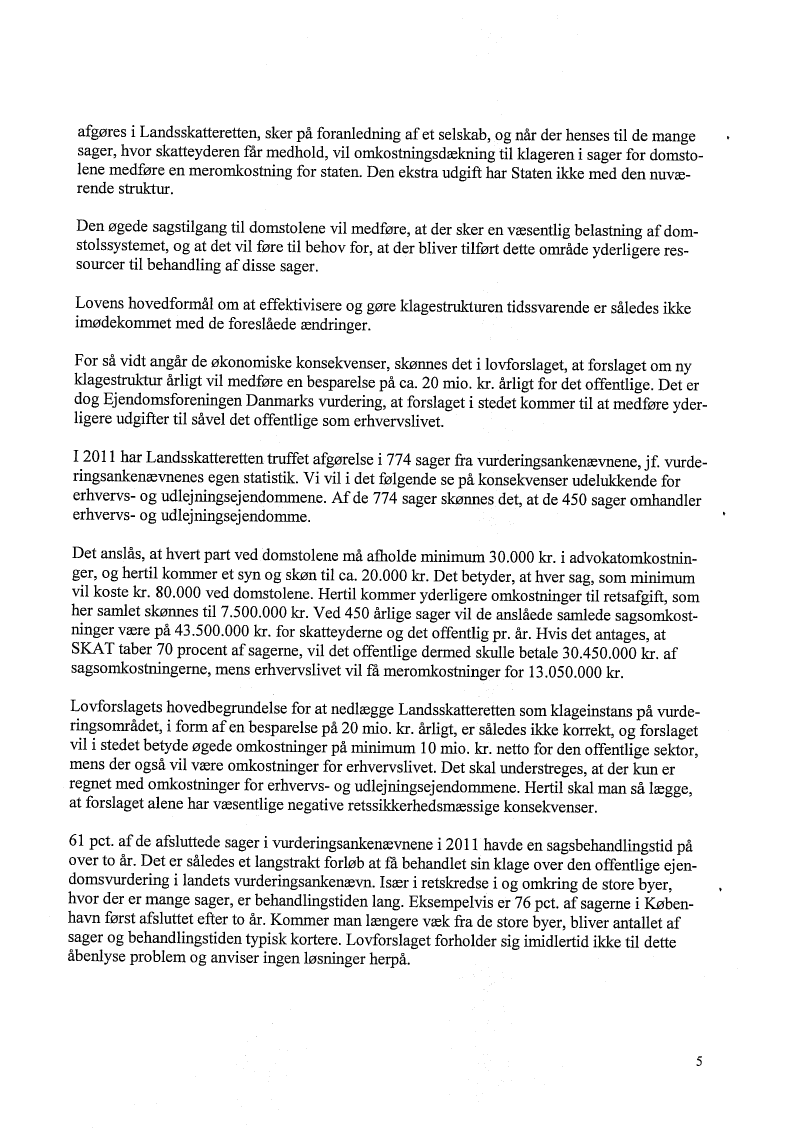 afgøres i Landsskatteretten, sker på foranledning af et selskab, og når der henses til de mange sager, hvor skatteyderen får medhold, vil omkostningsdækning til klageren i sager for domstolene medføre en meromkostning for staten. Den ekstra udgift har Staten ikke med den nuværende struktur.

Den øgede sagstilgang til domstolene vil medføre, at der sker en væsentlig belastning af domstolssystemet, og at det vil føre til behov for, at der bliver tilført dette område yderligere ressourcer til behandling af disse sager.

Lovens hovedformål om at effektivisere og gøre klagestrukturen tidssvarende er således ikke imødekommet med de foreslåede ændringer.

For så vidt angår de økonomiske konsekvenser, skønnes det i lovforslaget, at forslaget om ny klagestruktur årligt vil medføre en besparelse på ca. 20 mio. kr. årligt for det offentlige. Det er dog Ejendomsforeningen Danmarks vurdering, at forslaget i stedet kommer til at medføre yderligere udgifter til såvel det offentlige som erhvervslivet.

I 2011 har Landsskatteretten truffet afgørelse i 774 sager fra vurderingsankenævnene, jf. vurderingsankenævnenes egen statistik. Vi vil i det følgende se på konsekvenser udelukkende for erhvervs- og udlejningsejendommene. Af de 774 sager skønnes det, at de 450 sager omhandler erhvervs- og udlejningsejendomme.

Det anslås, at hvert part ved domstolene må afholde minimum 30.000 kr. i advokatomkostninger, og hertil kommer et syn og skøn til ca. 20.000 kr. Det betyder, at hver sag, som minimum vil koste kr. 80.000 ved domstolene. Hertil kommer yderligere omkostninger til retsafgift, som her samlet skønnes til 7.500.000 kr. Ved 450 årlige sager vil de anslåede samlede sagsomkostninger være på 43.500.000 kr. for skatteyderne og det offentlig pr. år. Hvis det antages, at SKAT taber 70 procent af sagerne, vil det offentlige dermed skulle betale 30.450.000 kr. af sagsomkostningerne, mens erhvervslivet vil få meromkostninger for 13.050.000 kr.

Lovforslagets hovedbegrundelse for at nedlægge Landsskatteretten som klageinstans på vurderingsområdet, i form af en besparelse på 20 mio. kr. årligt, er således ikke korrekt, og forslaget vil i stedet betyde øgede omkostninger på minimum 10 mio. kr. netto for den offentlige sektor, mens der også vil være omkostninger for erhvervslivet. Det skal understreges, at der kun er regnet med omkostninger for erhvervs- og udlejningsejendommene. Hertil skal man så lægge, at forslaget alene har væsentlige negative retssikkerhedsmæssige konsekvenser.

61 pct. af de afsluttede sager i vurderingsankenævnene i 2011 havde en sagsbehandlingstid på over to år. Det er således et langstrakt forløb at få behandlet sin klage over den offentlige ejendomsvurdering i landets vurderingsankenævn. Især i retskredse i og omkring de store byer, hvor der er mange sager, er behandlingstiden lang. Eksempelvis er 76 pct. af sagerne i København først afsluttet efter to år. Kommer man længere væk fra de store byer, bliver antallet af sager og behandlingstiden typisk kortere. Lovforslaget forholder sig imidlertid ikke til dette åbenlyse problem og anviser ingen løsninger herpå.

5